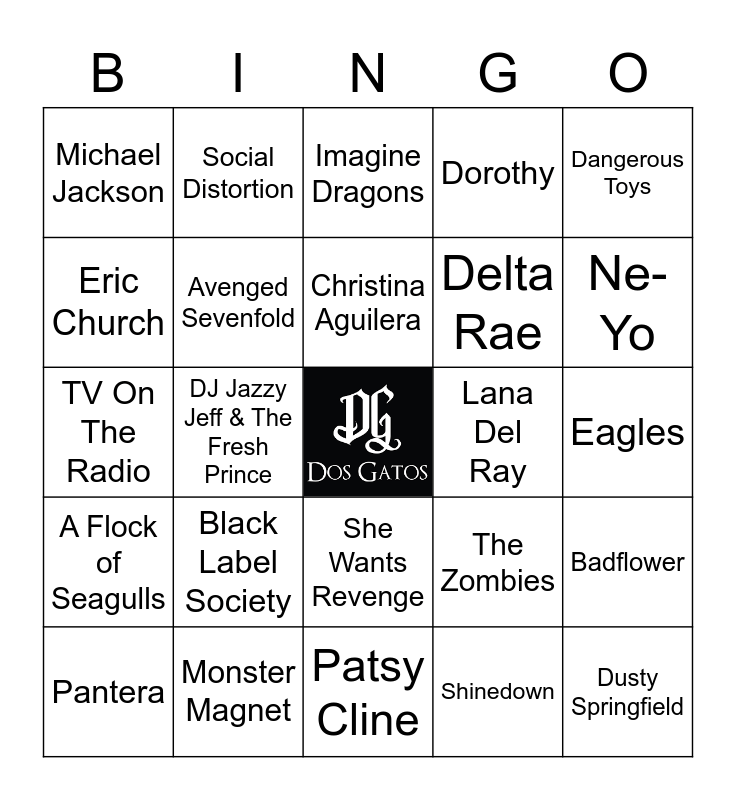 | B | I | N | G | O |
|---|---|---|---|---|
| Michael Jackson | Social Distortion | Imagine Dragons | Dorothy | Dangerous Toys |
| Eric Church | Avenged Sevenfold | Christina Aguilera | Delta Rae | Ne-Yo |
| TV On The Radio | DJ Jazzy Jeff & The Fresh Prince | DG DOS GATOS | Lana Del Ray | Eagles |
| A Flock of Seagulls | Black Label Society | She Wants Revenge | The Zombies | Badflower |
| Pantera | Monster Magnet | Patsy Cline | Shinedown | Dusty Springfield |